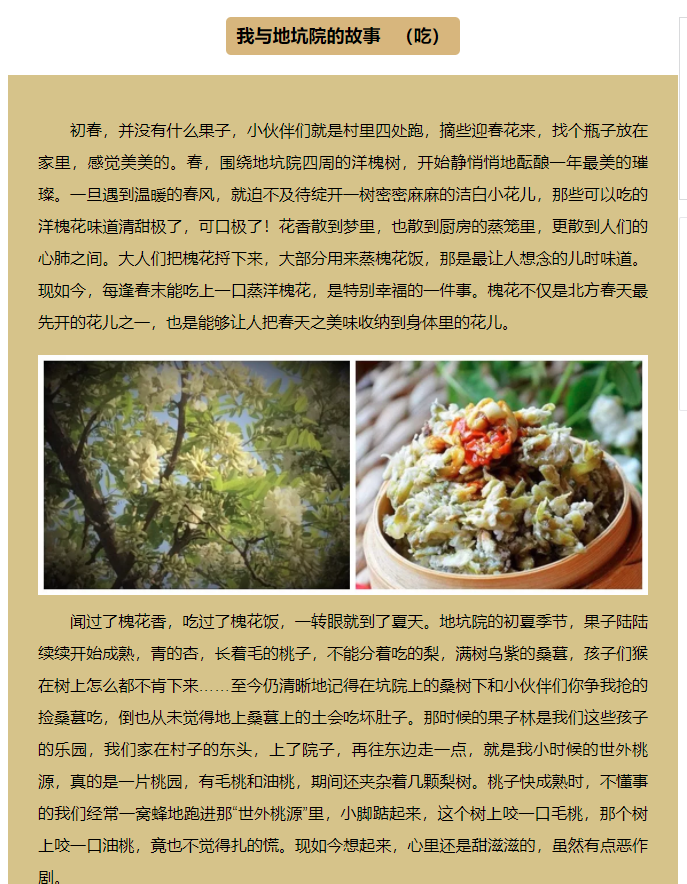 我与地坑院的故事 （吃）

初春，并没有什么果子，小伙伴们就是村里四处跑，摘些迎春花来，找个瓶子放在家里，感觉美美的。春，围绕地坑院四周的洋槐树，开始静悄悄地酝酿一年最美的璀璨。一旦遇到温暖的春风，就迫不及待绽开一树密密麻麻的洁白小花儿，那些可以吃的洋槐花味道清甜极了，可口极了！花香散到梦里，也散到厨房的蒸笼里，更散到人们的心肺之间。大人们把槐花捋下来，大部分用来蒸槐花饭，那是最让人想念的儿时味道。现如今，每逢春末能吃上一口蒸洋槐花，是特别幸福的一件事。槐花不仅是北方春天最先开的花儿之一，也是能够让人把春天之美味收纳到身体里的花儿。

闻过了槐花香，吃过了槐花饭，一转眼就到了夏天。地坑院的初夏季节，果子陆陆续续开始成熟，青的杏，长着毛的桃子，不能分着吃的梨，满树乌紫的桑葚，孩子们猴在树上怎么都不肯下来……至今仍清晰地记得在坑院上的桑树下和小伙伴们你争我抢的捡桑葚吃，倒也从未觉得地上桑葚上的土会吃坏肚子。那时候的果子林是我们这些孩子的乐园，我们家在村子的东头，上了院子，再往东边走一点，就是我小时候的世外桃源，真的是一片桃园，有毛桃和油桃，期间还夹杂着几颗梨树。桃子快成熟时，不懂事的我们经常一窝蜂地跑进那“世外桃源”里，小脚踮起来，这个树上咬一口毛桃，那个树上咬一口油桃，竟也不觉得扎的慌。现如今想起来，心里还是甜滋滋的，虽然有点恶作剧。